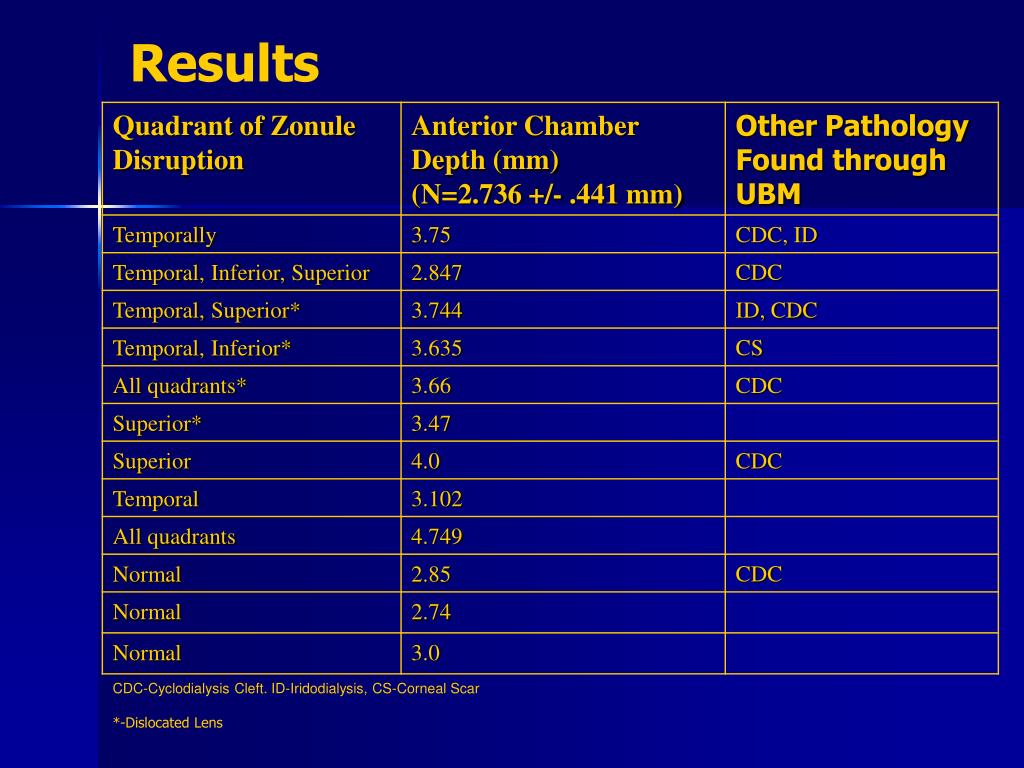 Results

| Quadrant of Zonule Disruption | Anterior Chamber Depth (mm) (N=2.736 +/- .441 mm) | Other Pathology Found through UBM |
|---|---|---|
| Temporally | 3.75 | CDC, ID |
| Temporal, Inferior, Superior | 2.847 | CDC |
| Temporal, Superior* | 3.744 | ID, CDC |
| Temporal, Inferior* | 3.635 | CS |
| All quadrants* | 3.66 | CDC |
| Superior* | 3.47 | |
| Superior | 4.0 | CDC |
| Temporal | 3.102 | |
| All quadrants | 4.749 | |
| Normal | 2.85 | CDC |
| Normal | 2.74 | |
| Normal | 3.0 | |

CDC-Cyclodialysis Cleft. ID-Iridodialysis, CS-Corneal Scar

*-Dislocated Lens